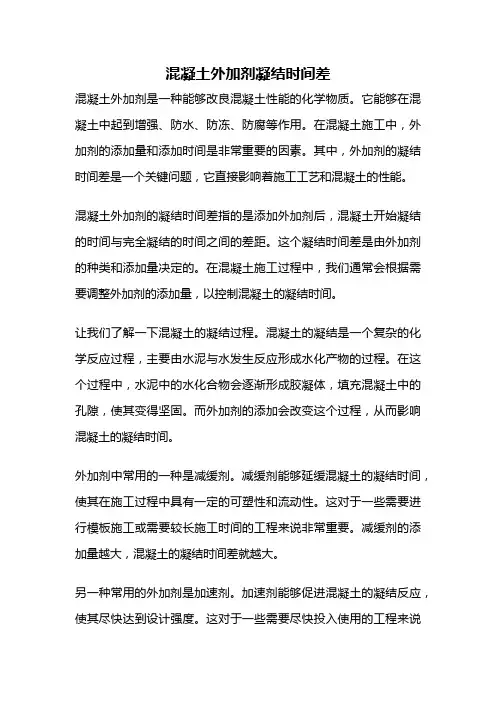 混凝土外加剂凝结时间差

混凝土外加剂是一种能够改良混凝土性能的化学物质。它能够在混凝土中起到增强、防水、防冻、防腐等作用。在混凝土施工中，外加剂的添加量和添加时间是非常重要的因素。其中，外加剂的凝结时间差是一个关键问题，它直接影响着施工工艺和混凝土的性能。

混凝土外加剂的凝结时间差指的是添加外加剂后，混凝土开始凝结的时间与完全凝结的时间之间的差距。这个凝结时间差是由外加剂的种类和添加量决定的。在混凝土施工过程中，我们通常会根据需要调整外加剂的添加量，以控制混凝土的凝结时间。

让我们了解一下混凝土的凝结过程。混凝土的凝结是一个复杂的化学反应过程，主要由水泥与水发生反应形成水化产物的过程。在这个过程中，水泥中的水化合物会逐渐形成胶凝体，填充混凝土中的孔隙，使其变得坚固。而外加剂的添加会改变这个过程，从而影响混凝土的凝结时间。

外加剂中常用的一种是减缓剂。减缓剂能够延缓混凝土的凝结时间，使其在施工过程中具有一定的可塑性和流动性。这对于一些需要进行模板施工或需要较长施工时间的工程来说非常重要。减缓剂的添加量越大，混凝土的凝结时间差就越大。

另一种常用的外加剂是加速剂。加速剂能够促进混凝土的凝结反应，使其尽快达到设计强度。这对于一些需要尽快投入使用的工程来说